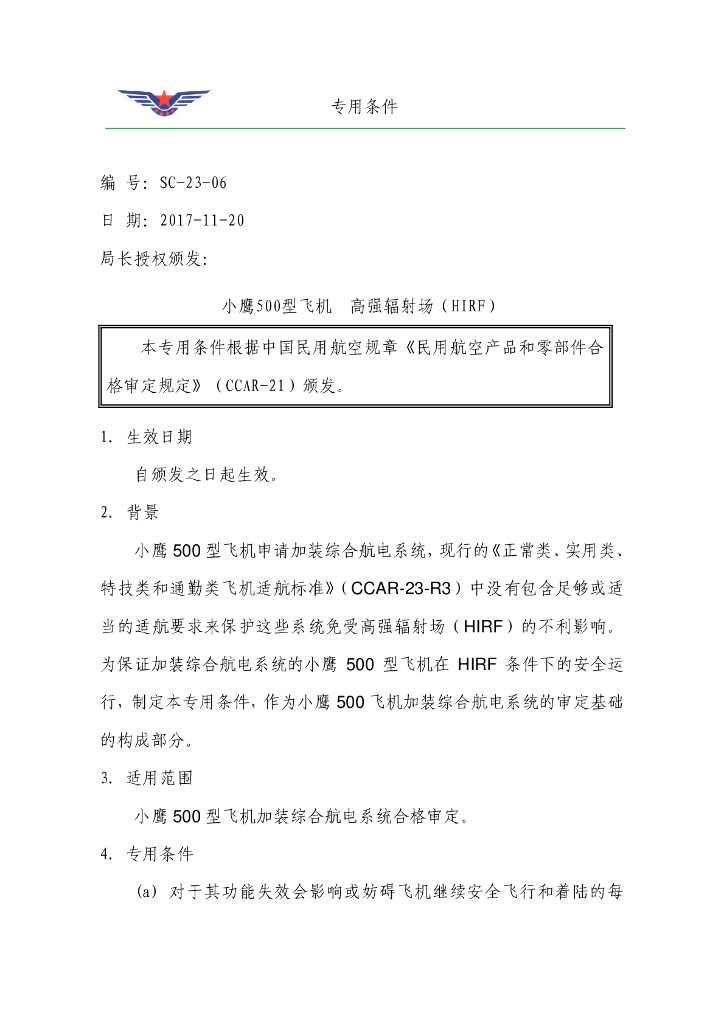 专用条件

编 号：SC-23-06

日 期：2017-11-20

局长授权颁发：

小鹰500型飞机 高强辐射场（HIRF）

本专用条件根据中国民用航空规章《民用航空产品和零部件合格审定规定》（CCAR-21）颁发。

1. 生效日期

自颁发之日起生效。

2. 背景

小鹰 500 型飞机申请加装综合航电系统，现行的《正常类、实用类、特技类和通勤类飞机适航标准》（CCAR-23-R3）中没有包含足够或适当的适航要求来保护这些系统免受高强辐射场（HIRF）的不利影响。为保证加装综合航电系统的小鹰 500 型飞机在 HIRF 条件下的安全运行，制定本专用条件，作为小鹰 500 飞机加装综合航电系统的审定基础的构成部分。

3. 适用范围

小鹰 500 型飞机加装综合航电系统合格审定。

4. 专用条件

(a) 对于其功能失效会影响或妨碍飞机继续安全飞行和着陆的每